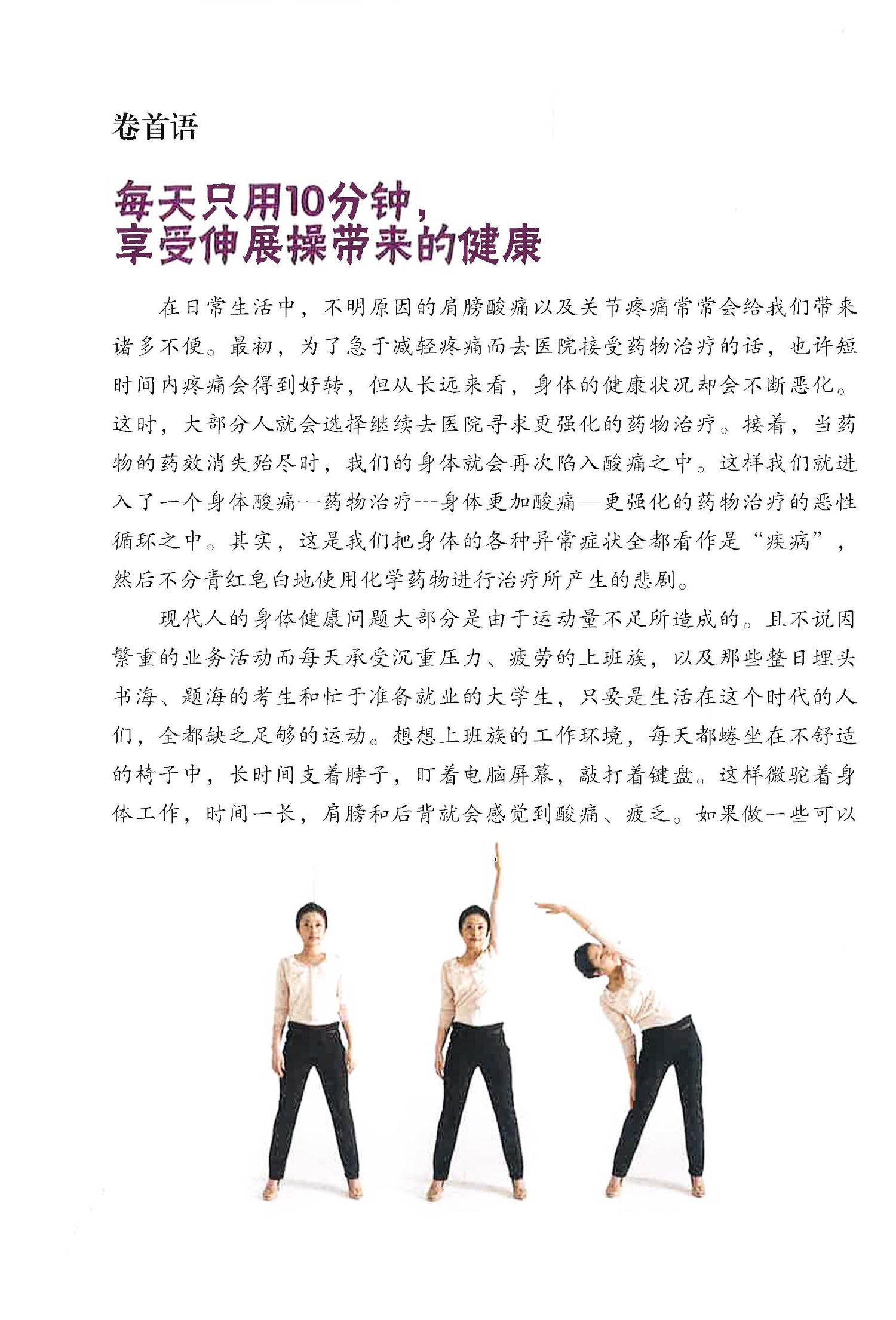 卷首语

每天只用10分钟，
享受伸展操带来的健康

在日常生活中，不明原因的肩膀酸痛以及关节疼痛常常会给我们带来诸多不便。最初，为了急于减轻疼痛而去医院接受药物治疗的话，也许短时间内疼痛会得到好转，但从长远来看，身体的健康状况却会不断恶化。这时，大部分人就会选择继续去医院寻求更强化的药物治疗。接着，当药物的药效消失殆尽时，我们的身体就会再次陷入酸痛之中。这样我们就进入了一个身体酸痛—药物治疗—身体更加酸痛—更强化的药物治疗的恶性循环之中。其实，这是我们把身体的各种异常症状全都看作是“疾病”，然后不分青红皂白地使用化学药物进行治疗所产生的悲剧。

现代人的身体健康问题大部分是由于运动量不足所造成的。且不说因繁重的业务活动而每天承受沉重压力、疲劳的上班族，以及那些整日埋头书海、题海的考生和忙于准备就业的大学生，只要是生活在这个时代的人们，全都缺乏足够的运动。想想上班族的工作环境，每天都蜷坐在不舒适的椅子中，长时间支着脖子，盯着电脑屏幕，敲打着键盘。这样微驼着身体工作，时间一长，肩膀和后背就会感觉到酸痛、疲乏。如果做一些可以